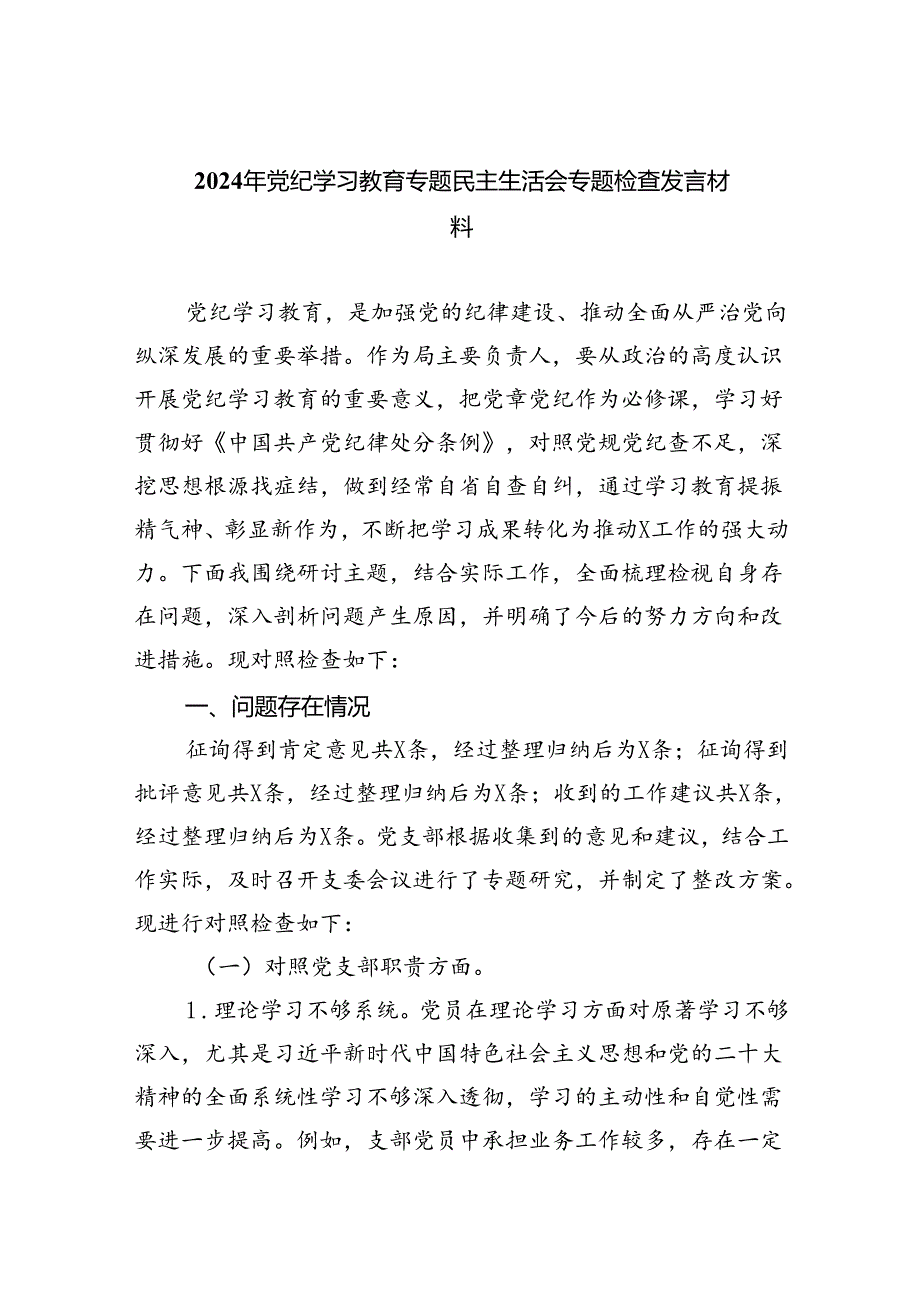 2024年党纪学习教育专题民主生活会专题检查发言材料

党纪学习教育，是加强党的纪律建设、推动全面从严治党向纵深发展的重要举措。作为局主要负责人，要从政治的高度认识开展党纪学习教育的重要意义，把党章党纪作为必修课，学习好贯彻好《中国共产党纪律处分条例》，对照党规党纪查不足，深挖思想根源找症结，做到经常自省自查自纠，通过学习教育提振精气神、彰显新作为，不断把学习成果转化为推动X工作的强大动力。下面我围绕研讨主题，结合实际工作，全面梳理检视自身存在问题，深入剖析问题产生原因，并明确了今后的努力方向和改进措施。现对照检查如下：

一、问题存在情况

征询得到肯定意见共X条，经过整理归纳后为X条；征询得到批评意见共X条，经过整理归纳后为X条；收到的工作建议共X条，经过整理归纳后为X条。党支部根据收集到的意见和建议，结合工作实际，及时召开支委会议进行了专题研究，并制定了整改方案。现进行对照检查如下：

（一）对照党支部职责方面。

1.理论学习不够系统。党员在理论学习方面对原著学习不够深入，尤其是习近平新时代中国特色社会主义思想和党的二十大精神的全面系统性学习不够深入透彻，学习的主动性和自觉性需要进一步提高。例如，支部党员中承担业务工作较多，存在一定